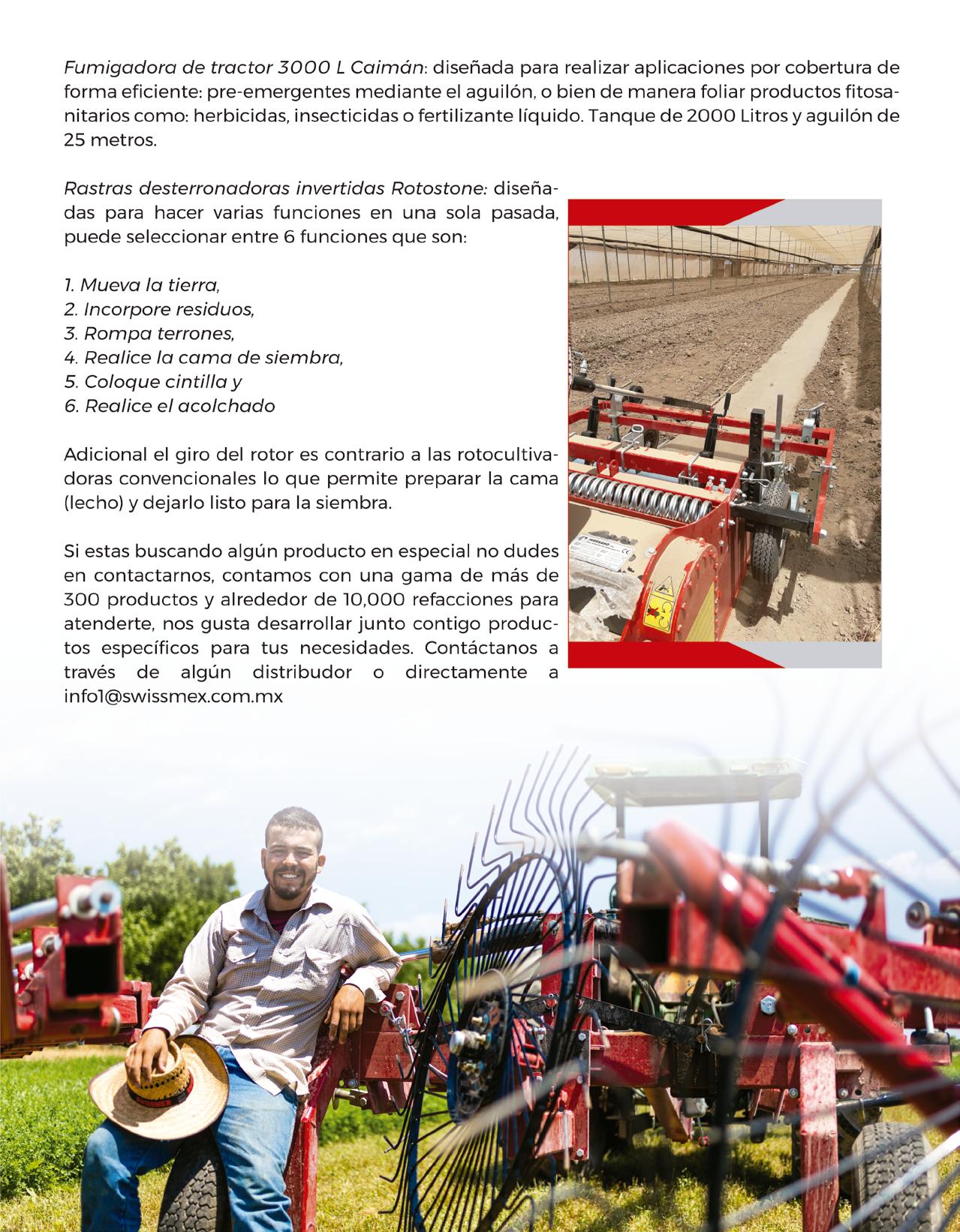 Fumigadora de tractor 3000 L Caimán: diseñada para realizar aplicaciones por cobertura de forma eficiente: pre-emergentes mediante el aguilón, o bien de manera foliar productos fitosanitarios como: herbicidas, insecticidas o fertilizante líquido. Tanque de 2000 Litros y aguilón de 25 metros.

Rastras desterronadoras invertidas Rotostone: diseñadas para hacer varias funciones en una sola pasada, puede seleccionar entre 6 funciones que son:

1. Mueva la tierra,
2. Incorpore residuos,
3. Rompa terrones,
4. Realice la cama de siembra,
5. Coloque cintilla y
6. Realice el acolchado

Adicional el giro del rotor es contrario a las rotocultivadoras convencionales lo que permite preparar la cama (lecho) y dejarlo listo para la siembra.

Si estas buscando algún producto en especial no dudes en contactarnos, contamos con una gama de más de 300 productos y alrededor de 10,000 refacciones para atenderte, nos gusta desarrollar junto contigo productos específicos para tus necesidades. Contáctanos a través de algún distribuidor o directamente a info1@swissmex.com.mx